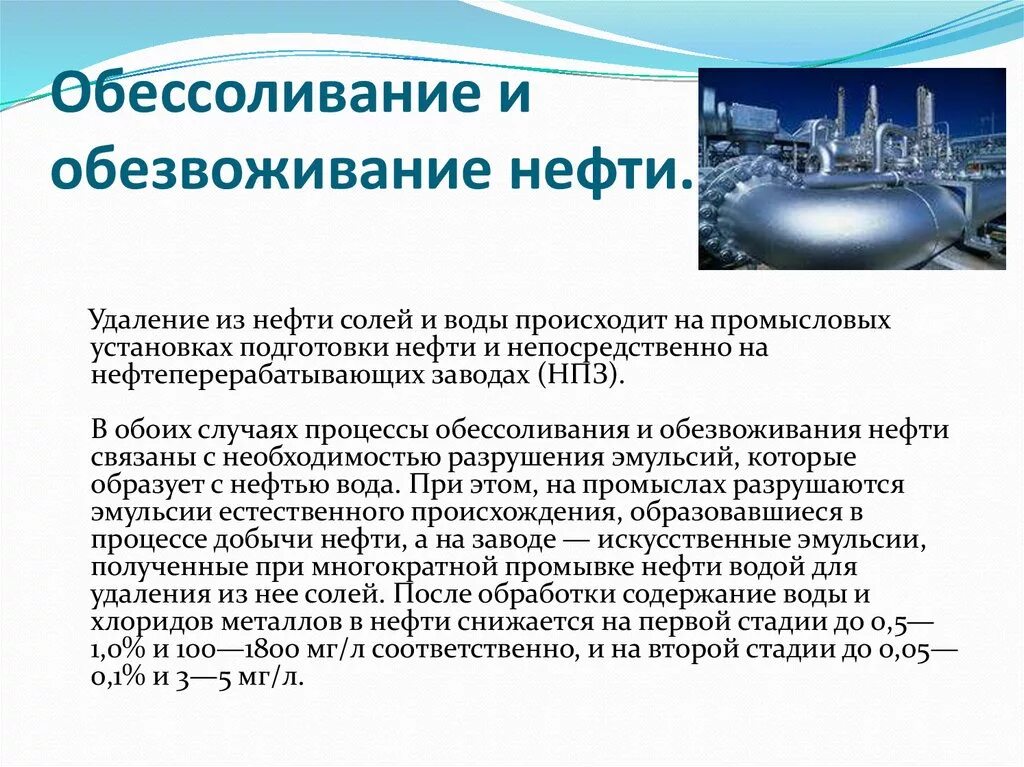 Обессоливание и обезвоживание нефти.

Удаление из нефти солей и воды происходит на промысловых установках подготовки нефти и непосредственно на нефтеперерабатывающих заводах (НПЗ).

В обоих случаях процессы обессоливания и обезвоживания нефти связаны с необходимостью разрушения эмульсий, которые образует с нефтью вода. При этом, на промыслах разрушаются эмульсии естественного происхождения, образовавшиеся в процессе добычи нефти, а на заводе — искусственные эмульсии, полученные при многократной промывке нефти водой для удаления из нее солей. После обработки содержание воды и хлоридов металлов в нефти снижается на первой стадии до 0,5—1,0% и 100—1800 мг/л соответственно, и на второй стадии до 0,05—0,1% и 3—5 мг/л.